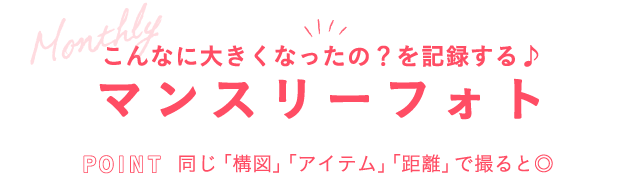 Monthly

こんなに大きくなったの？を記録する♪

マンスリーフォト

POINT 同じ「構図」「アイテム」「距離」で撮ると◎